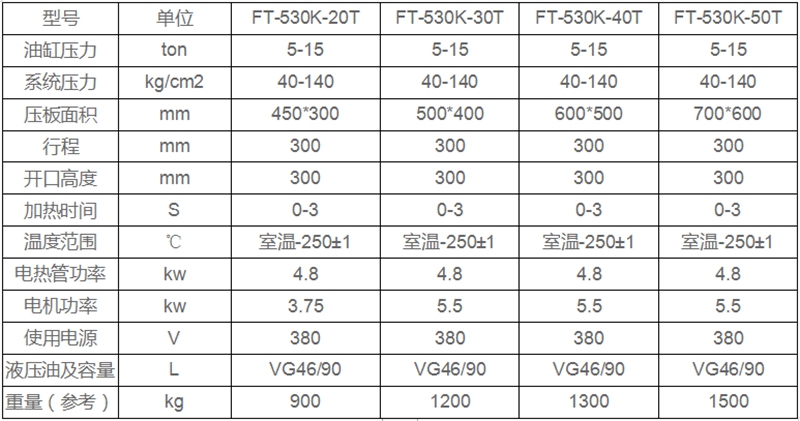 | 型号 | 单位 | FT-530K-20T | FT-530K-30T | FT-530K-40T | FT-530K-50T |
|---|---|---|---|---|---|
| 油缸压力 | ton | 5-15 | 5-15 | 5-15 | 5-15 |
| 系统压力 | kg/cm2 | 40-140 | 40-140 | 40-140 | 40-140 |
| 压板面积 | mm | 450*300 | 500*400 | 600*500 | 700*600 |
| 行程 | mm | 300 | 300 | 300 | 300 |
| 开口高度 | mm | 300 | 300 | 300 | 300 |
| 加热时间 | S | 0-3 | 0-3 | 0-3 | 0-3 |
| 温度范围 | ℃ | 室温-250±1 | 室温-250±1 | 室温-250±1 | 室温-250±1 |
| 电热管功率 | kw | 4.8 | 4.8 | 4.8 | 4.8 |
| 电机功率 | kw | 3.75 | 5.5 | 5.5 | 5.5 |
| 使用电源 | V | 380 | 380 | 380 | 380 |
| 液压油及容量 | L | VG46/90 | VG46/90 | VG46/90 | VG46/90 |
| 重量（参考） | kg | 900 | 1200 | 1300 | 1500 |